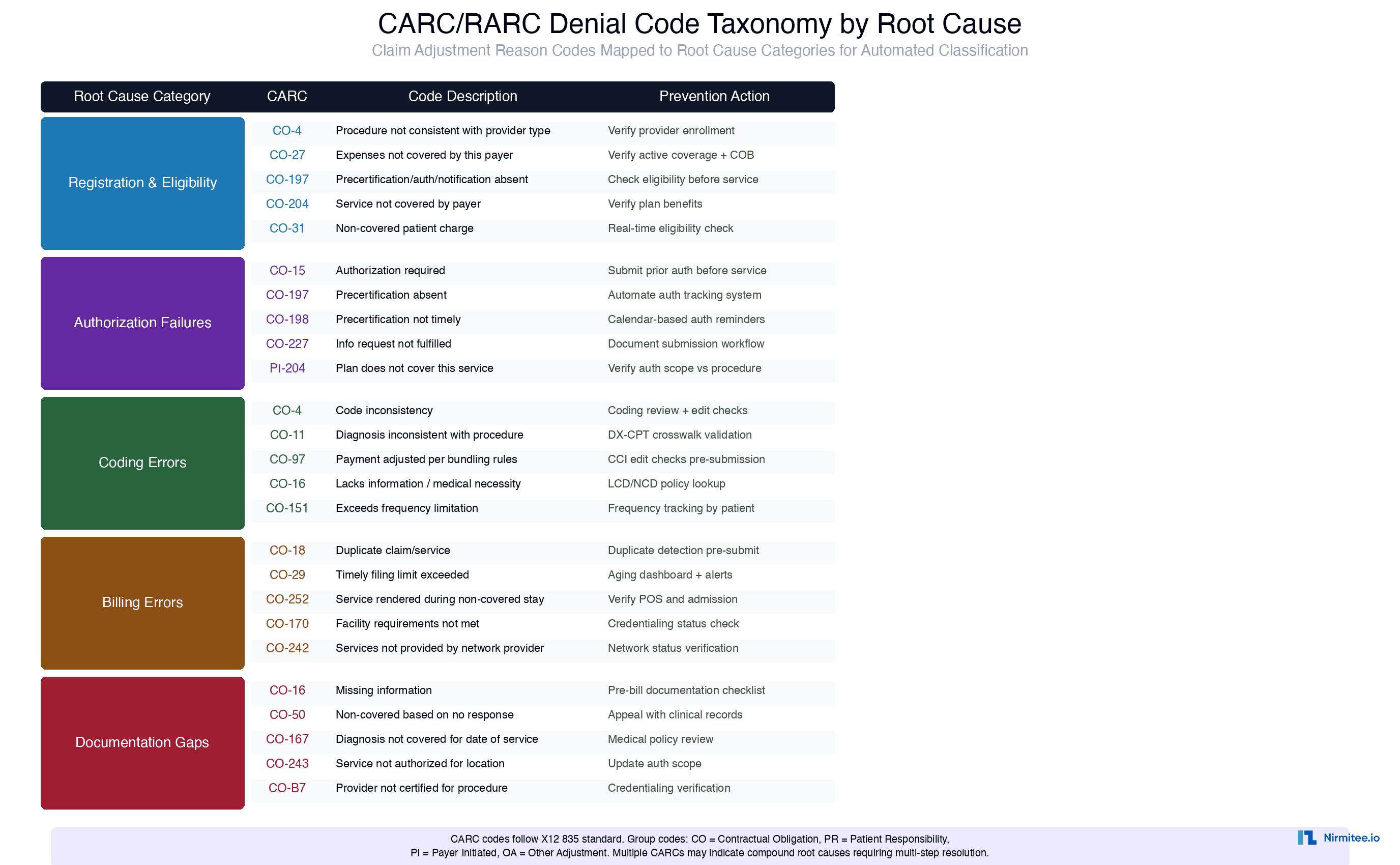 CARC/RARC Denial Code Taxonomy by Root Cause

Claim Adjustment Reason Codes Mapped to Root Cause Categories for Automated Classification

| Root Cause Category | CARC | Code Description | Prevention Action |
|---|---|---|---|
| Registration & Eligibility | CO-4 | Procedure not consistent with provider type | Verify provider enrollment |
| | CO-27 | Expenses not covered by this payer | Verify active coverage + COB |
| | CO-197 | Precertification/auth/notification absent | Check eligibility before service |
| | CO-204 | Service not covered by payer | Verify plan benefits |
| | CO-31 | Non-covered patient charge | Real-time eligibility check |
| Authorization Failures | CO-15 | Authorization required | Submit prior auth before service |
| | CO-197 | Precertification absent | Automate auth tracking system |
| | CO-198 | Precertification not timely | Calendar-based auth reminders |
| | CO-227 | Info request not fulfilled | Document submission workflow |
| | PI-204 | Plan does not cover this service | Verify auth scope vs procedure |
| Coding Errors | CO-4 | Code inconsistency | Coding review + edit checks |
| | CO-11 | Diagnosis inconsistent with procedure | DX-CPT crosswalk validation |
| | CO-97 | Payment adjusted per bundling rules | CCI edit checks pre-submission |
| | CO-16 | Lacks information / medical necessity | LCD/NCD policy lookup |
| | CO-151 | Exceeds frequency limitation | Frequency tracking by patient |
| Billing Errors | CO-18 | Duplicate claim/service | Duplicate detection pre-submit |
| | CO-29 | Timely filing limit exceeded | Aging dashboard + alerts |
| | CO-252 | Service rendered during non-covered stay | Verify POS and admission |
| | CO-170 | Facility requirements not met | Credentialing status check |
| | CO-242 | Services not provided by network provider | Network status verification |
| Documentation Gaps | CO-16 | Missing information | Pre-bill documentation checklist |
| | CO-50 | Non-covered based on no response | Appeal with clinical records |
| | CO-167 | Diagnosis not covered for date of service | Medical policy review |
| | CO-243 | Service not authorized for location | Update auth scope |
| | CO-B7 | Provider not certified for procedure | Credentialing verification |

CARC codes follow X12 835 standard. Group codes: CO = Contractual Obligation, PR = Patient Responsibility, PI = Payer Initiated, OA = Other Adjustment. Multiple CARCs may indicate compound root causes requiring multi-step resolution.

Nirmitee.io